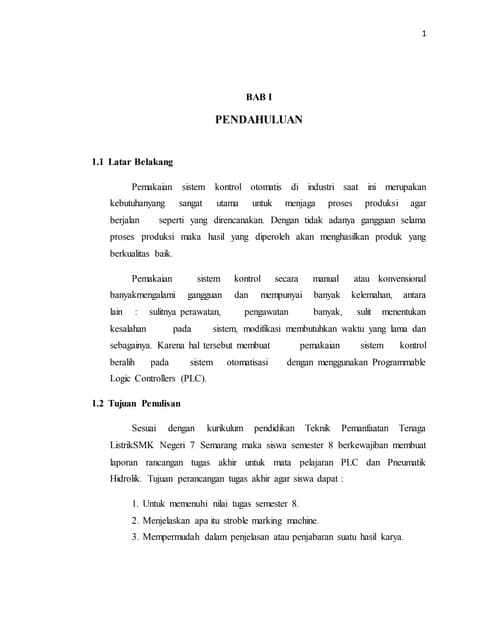 1

BAB I

PENDAHULUAN

1.1 Latar Belakang

Pemakaian sistem kontrol otomatis di industri saat ini merupakan kebutuhanyang sangat utama untuk menjaga proses produksi agar berjalan seperti yang direncanakan. Dengan tidak adanya gangguan selama proses produksi maka hasil yang diperoleh akan menghasilkan produk yang berkualitas baik.

Pemakaian sistem kontrol secara manual atau konvensional banyakmengalami gangguan dan mempunyai banyak kelemahan, antara lain : sulitnya perawatan, pengawatan banyak, sulit menentukan kesalahan pada sistem, modifikasi membutuhkan waktu yang lama dan sebagainya. Karena hal tersebut membuat pemakaian sistem kontrol beralih pada sistem otomatisasi dengan menggunakan Programmable Logic Controllers (PLC).

1.2 Tujuan Penulisan

Sesuai dengan kurikulum pendidikan Teknik Pemanfaatan Tenaga ListrikSMK Negeri 7 Semarang maka siswa semester 8 berkewajiban membuat laporan rancangan tugas akhir untuk mata pelajaran PLC dan Pneumatik Hidrolik. Tujuan perancangan tugas akhir agar siswa dapat :

1. Untuk memenuhi nilai tugas semester 8.
2. Menjelaskan apa itu stroble marking machine.
3. Mempermudah dalam penjelasan atau penjabaran suatu hasil karya.